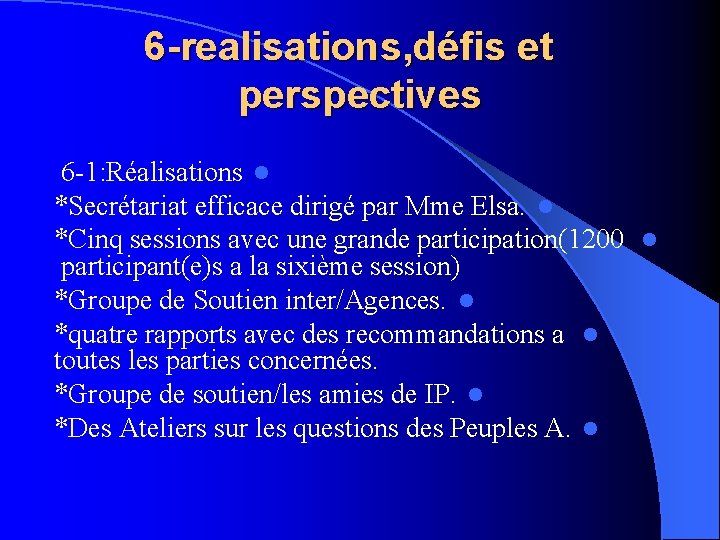 6-realisations,défis et perspectives

6-1:Réalisations

*Secrétariat efficace dirigé par Mme Elsa.

*Cinq sessions avec une grande participation(1200 participant(e)s a la sixième session)

*Groupe de Soutien inter/Agences.

*quatre rapports avec des recommandations a toutes les parties concernées.

*Groupe de soutien/les amies de IP.

*Des Ateliers sur les questions des Peuples A.